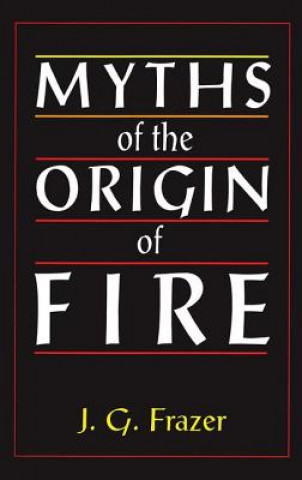 MYTHS
of the
ORIGIN
of
FIRE

J. G. Frazer